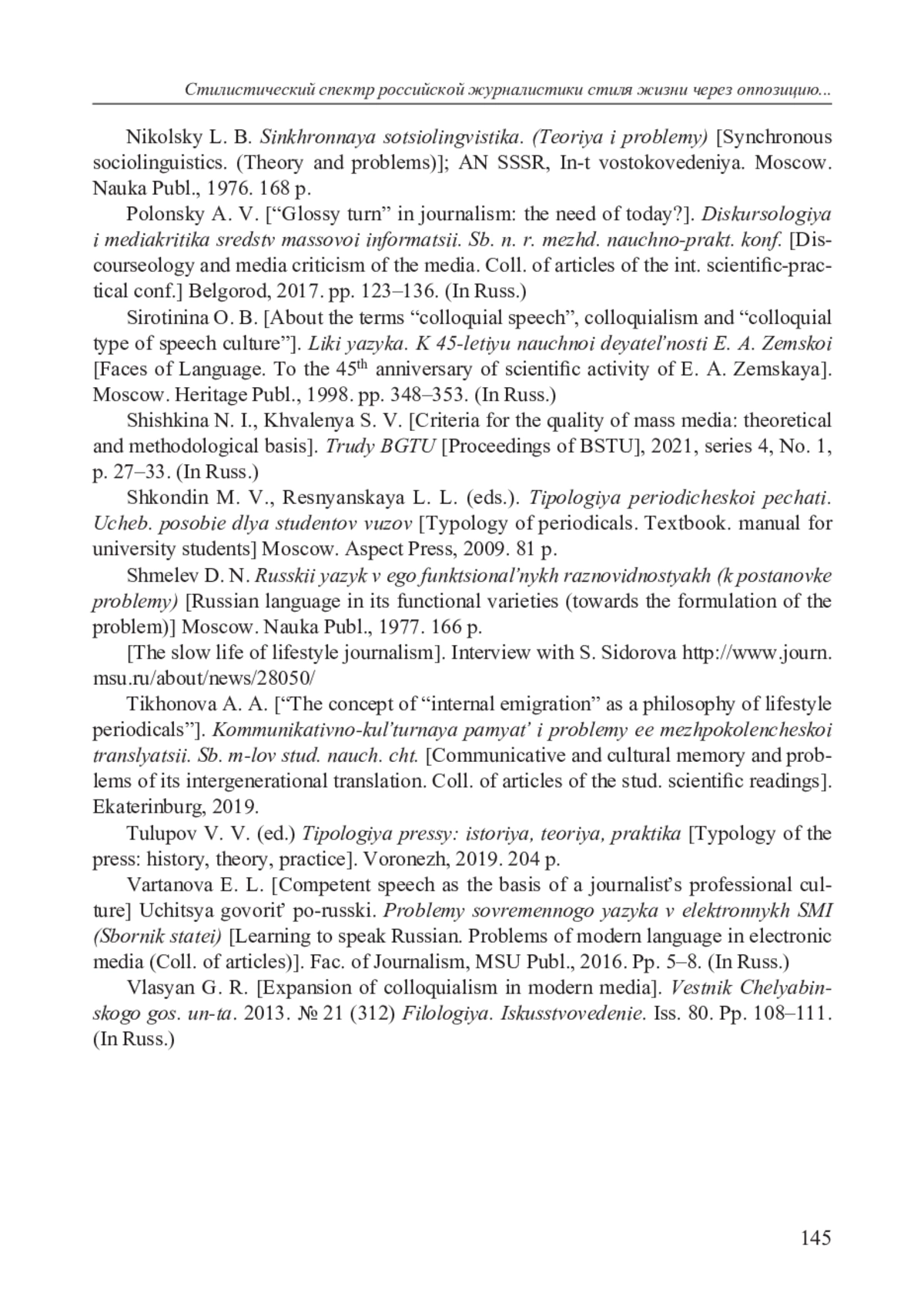 Стилистический спектр российской журналистики стиля жизни через оппозицию...

Nikolsky L. B. Sinkhronnaya sotsiolingvistika. (Teoriya i problemy) [Synchronous sociolinguistics. (Theory and problems)]; AN SSSR, In-t vostokovedeniya. Moscow. Nauka Publ., 1976. 168 p.

Polonsky A. V. [“Glossy turn” in journalism: the need of today?]. Diskursologiya i mediakritika sredstv massovoi informatsii. Sb. n. r. mezhd. nauchno-prakt. konf. [Discourseology and media criticism of the media. Coll. of articles of the int. scientific-practical conf.] Belgorod, 2017. pp. 123–136. (In Russ.)

Sirotinina O. B. [About the terms “colloquial speech”, colloquialism and “colloquial type of speech culture”]. Liki yazyka. K 45-letiyu nauchnoi deyatel’nosti E. A. Zemskoi [Faces of Language. To the 45$^{th}$ anniversary of scientific activity of E. A. Zemskaya]. Moscow. Heritage Publ., 1998. pp. 348–353. (In Russ.)

Shishkina N. I., Khvalenya S. V. [Criteria for the quality of mass media: theoretical and methodological basis]. Trudy BGTU [Proceedings of BSTU], 2021, series 4, No. 1, p. 27–33. (In Russ.)

Shkondin M. V., Resnyanskaya L. L. (eds.). Tipologiya periodicheskoi pechati. Ucheb. posobie dlya studentov vuzov [Typology of periodicals. Textbook. manual for university students] Moscow. Aspect Press, 2009. 81 p.

Shmelev D. N. Russkii yazyk v ego funktsional’nykh raznovidnostyakh (k postanovke problemy) [Russian language in its functional varieties (towards the formulation of the problem)] Moscow. Nauka Publ., 1977. 166 p.

[The slow life of lifestyle journalism]. Interview with S. Sidorova http://www.journ.msu.ru/about/news/28050/

Tikhonova A. A. [“The concept of “internal emigration” as a philosophy of lifestyle periodicals”]. Kommunikativno-kul’turnaya pamyat’ i problemy ee mezhpokolencheskoi translyatsii. Sb. m-lov stud. nauch. cht. [Communicative and cultural memory and problems of its intergenerational translation. Coll. of articles of the stud. scientific readings]. Ekaterinburg, 2019.

Tulupov V. V. (ed.) Tipologiya pressy: istoriya, teoriya, praktika [Typology of the press: history, theory, practice]. Voronezh, 2019. 204 p.

Vartanova E. L. [Competent speech as the basis of a journalist’s professional culture] Uchitsya govorit’ po-russki. Problemy sovremennogo yazyka v elektronnykh SMI (Sbornik statei) [Learning to speak Russian. Problems of modern language in electronic media (Coll. of articles)]. Fac. of Journalism, MSU Publ., 2016. Pp. 5–8. (In Russ.)

Vlasyan G. R. [Expansion of colloquialism in modern media]. Vestnik Chelyabinskogo gos. un-ta. 2013. № 21 (312) Filologiya. Iskusstvovedenie. Iss. 80. Pp. 108–111. (In Russ.)

145